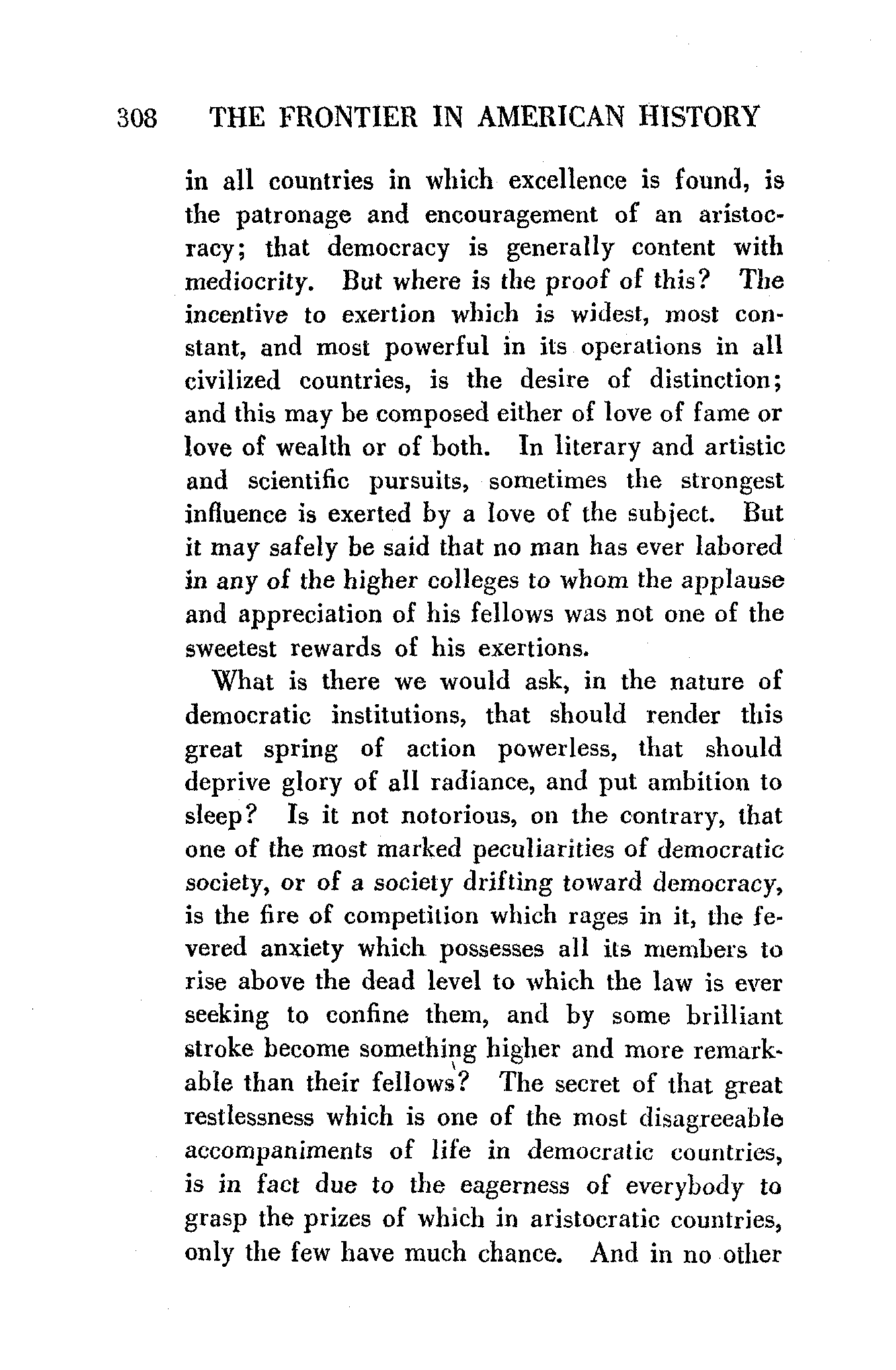 308 THE FRONTIER IN AMERICAN HISTORY

in all countries in which excellence is found, is the patronage and encouragement of an aristocracy; that democracy is generally content with mediocrity. But where is the proof of this? The incentive to exertion which is widest, most constant, and most powerful in its operations in all civilized countries, is the desire of distinction; and this may be composed either of love of fame or love of wealth or of both. In literary and artistic and scientific pursuits, sometimes the strongest influence is exerted by a love of the subject. But it may safely be said that no man has ever labored in any of the higher colleges to whom the applause and appreciation of his fellows was not one of the sweetest rewards of his exertions.

What is there we would ask, in the nature of democratic institutions, that should render this great spring of action powerless, that should deprive glory of all radiance, and put ambition to sleep? Is it not notorious, on the contrary, that one of the most marked peculiarities of democratic society, or of a society drifting toward democracy, is the fire of competition which rages in it, the fevered anxiety which possesses all its members to rise above the dead level to which the law is ever seeking to confine them, and by some brilliant stroke become something higher and more remarkable than their fellows? The secret of that great restlessness which is one of the most disagreeable accompaniments of life in democratic countries, is in fact due to the eagerness of everybody to grasp the prizes of which in aristocratic countries, only the few have much chance. And in no other